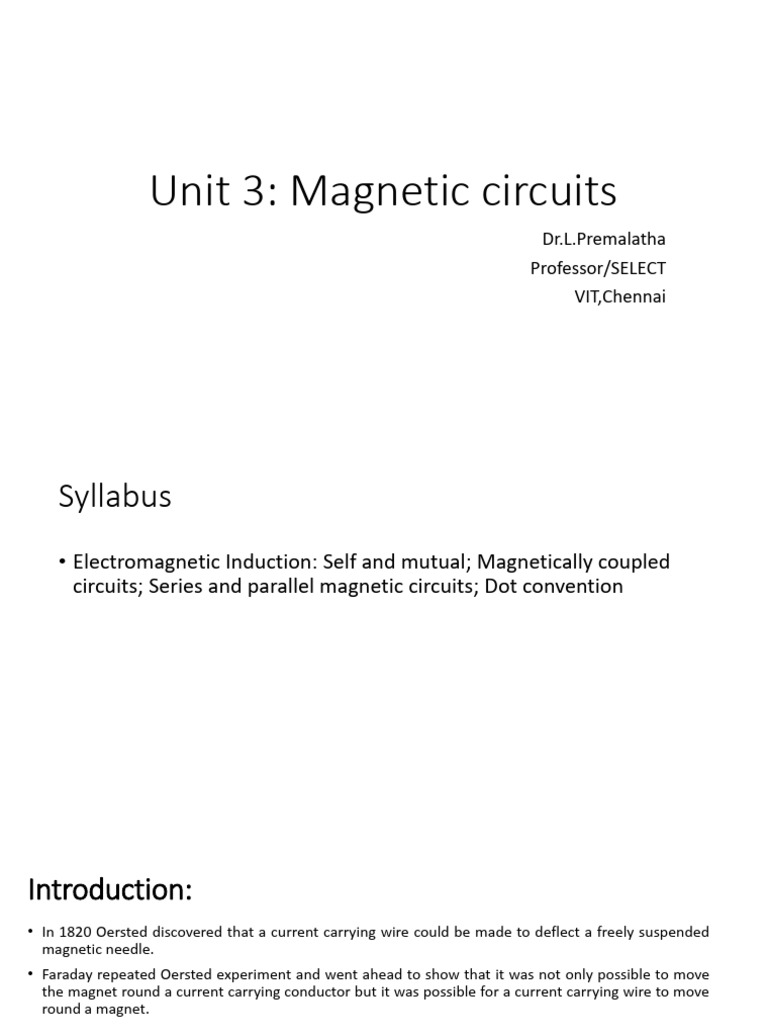 Unit 3: Magnetic circuits

Dr.L.Premalatha
Professor/SELECT
VIT,Chennai

Syllabus

• Electromagnetic Induction: Self and mutual; Magnetically coupled circuits; Series and parallel magnetic circuits; Dot convention

Introduction:

• In 1820 Oersted discovered that a current carrying wire could be made to deflect a freely suspended magnetic needle.

• Faraday repeated Oersted experiment and went ahead to show that it was not only possible to move the magnet round a current carrying conductor but it was possible for a current carrying wire to move round a magnet.